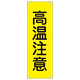 高温注意